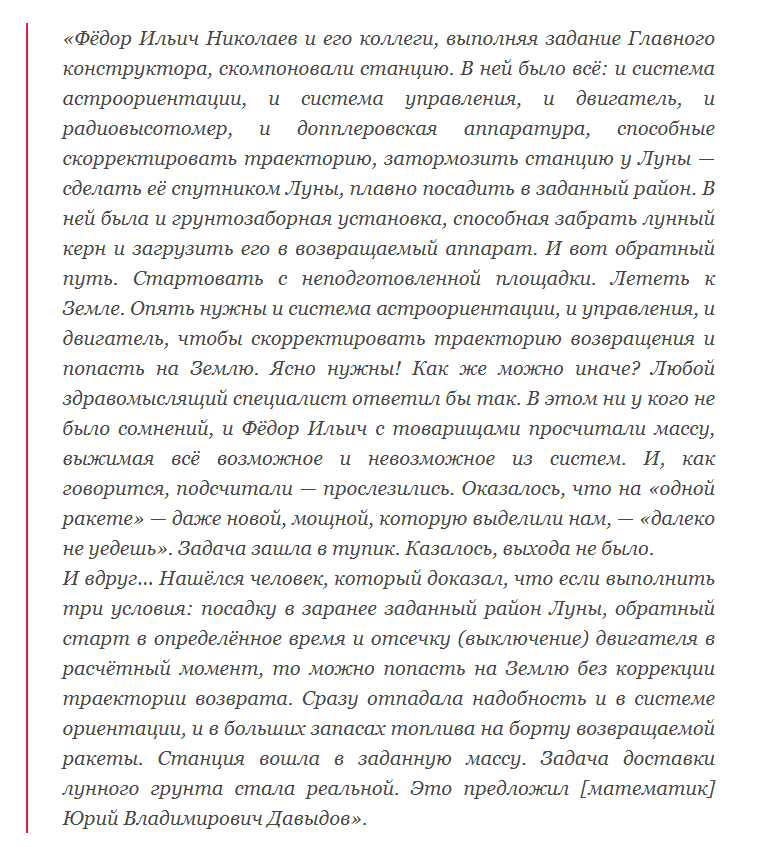 «Фёдор Ильич Николаев и его коллеги, выполняя задание Главного конструктора, скомпоновали станцию. В ней было всё: и система астроориентации, и система управления, и двигатель, и радиовысотомер, и допплеровская аппаратура, способные скорректировать траекторию, затормозить станцию у Луны — сделать её спутником Луны, плавно посадить в заданный район. В ней была и грунтозаборная установка, способная забрать лунный керн и загрузить его в возвращаемый аппарат. И вот обратный путь. Стартовать с неподготовленной площадки. Лететь к Земле. Опять нужны и система астроориентации, и управления, и двигатель, чтобы скорректировать траекторию возвращения и попасть на Землю. Ясно нужны! Как же можно иначе? Любой здравомыслящий специалист ответил бы так. В этом ни у кого не было сомнений, и Фёдор Ильич с товарищами просчитали массу, выжимая всё возможное и невозможное из систем. И, как говорится, подсчитали — прослезились. Оказалось, что на «одной ракете» — даже новой, мощной, которую выделили нам, — «далеко не уедешь». Задача зашла в тупик. Казалось, выхода не было.
И вдруг... Нашёлся человек, который доказал, что если выполнить три условия: посадку в заранее заданный район Луны, обратный старт в определённое время и отсечку (выключение) двигателя в расчётный момент, то можно попасть на Землю без коррекции траектории возврата. Сразу отпадала надобность и в системе ориентации, и в больших запасах топлива на борту возвращаемой ракеты. Станция вошла в заданную массу. Задача доставки лунного грунта стала реальной. Это предложил [математик] Юрий Владимирович Давыдов».